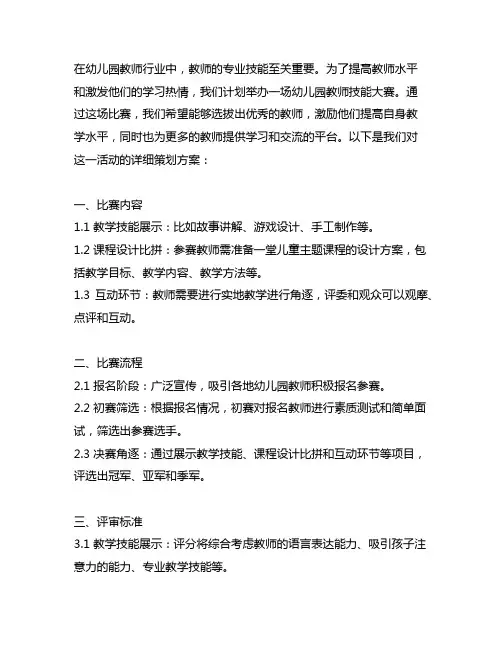 在幼儿园教师行业中，教师的专业技能至关重要。为了提高教师水平和激发他们的学习热情，我们计划举办一场幼儿园教师技能大赛。通过这场比赛，我们希望能够选拔出优秀的教师，激励他们提高自身教学水平，同时也为更多的教师提供学习和交流的平台。以下是我们对这一活动的详细策划方案：

一、比赛内容
1.1 教学技能展示：比如故事讲解、游戏设计、手工制作等。
1.2 课程设计比拼：参赛教师需准备一堂儿童主题课程的设计方案，包括教学目标、教学内容、教学方法等。
1.3 互动环节：教师需要进行实地教学进行角逐，评委和观众可以观摩、点评和互动。

二、比赛流程
2.1 报名阶段：广泛宣传，吸引各地幼儿园教师积极报名参赛。
2.2 初赛筛选：根据报名情况，初赛对报名教师进行素质测试和简单面试，筛选出参赛选手。
2.3 决赛角逐：通过展示教学技能、课程设计比拼和互动环节等项目，评选出冠军、亚军和季军。

三、评审标准
3.1 教学技能展示：评分将综合考虑教师的语言表达能力、吸引孩子注意力的能力、专业教学技能等。